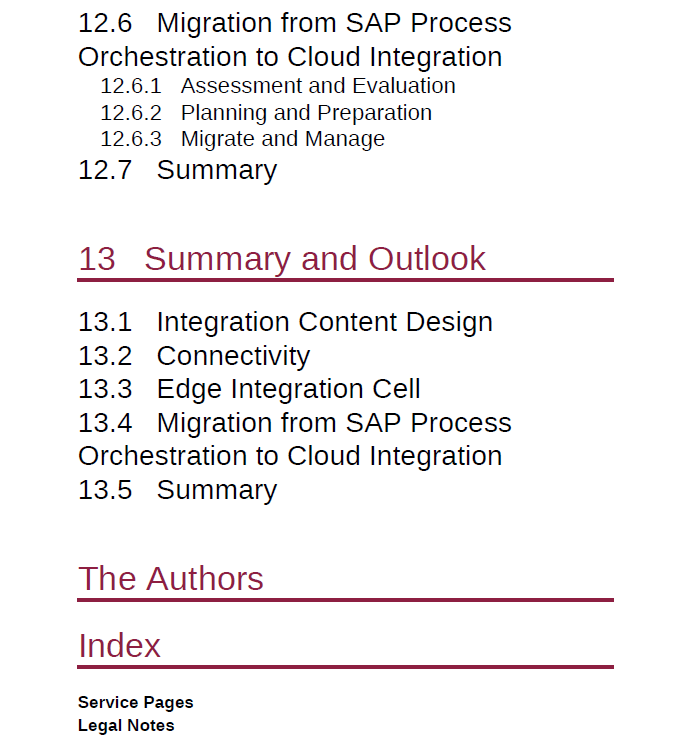 12.6 Migration from SAP Process Orchestration to Cloud Integration
12.6.1 Assessment and Evaluation
12.6.2 Planning and Preparation
12.6.3 Migrate and Manage
12.7 Summary

13 Summary and Outlook

13.1 Integration Content Design
13.2 Connectivity
13.3 Edge Integration Cell
13.4 Migration from SAP Process Orchestration to Cloud Integration
13.5 Summary

The Authors

Index

Service Pages
Legal Notes